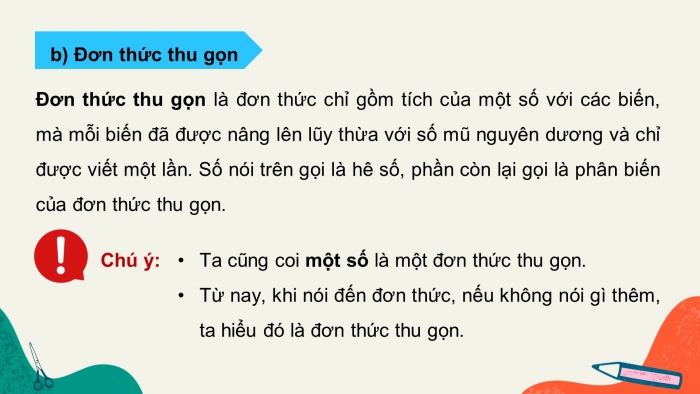 b) Đơn thức thu gọn

Đơn thức thu gọn là đơn thức chỉ gồm tích của một số với các biến, mà mỗi biến đã được nâng lên lũy thừa với số mũ nguyên dương và chỉ được viết một lần. Số nói trên gọi là hê số, phần còn lại gọi là phân biến của đơn thức thu gọn.

Chú ý:
• Ta cũng coi một số là một đơn thức thu gọn.
• Từ nay, khi nói đến đơn thức, nếu không nói gì thêm, ta hiểu đó là đơn thức thu gọn.